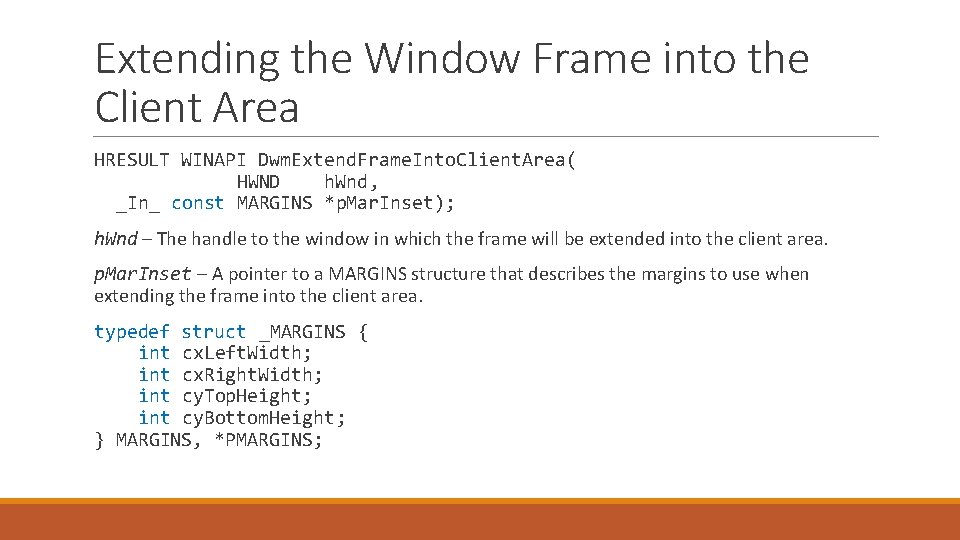 Extending the Window Frame into the Client Area

HRESULT WINAPI DwmExtendFrameIntoClientArea(
            HWND    hWnd,
  _In_ const MARGINS *pMarInset);

hWnd – The handle to the window in which the frame will be extended into the client area.

pMarInset – A pointer to a MARGINS structure that describes the margins to use when extending the frame into the client area.

typedef struct _MARGINS {
    int cxLeftWidth;
    int cxRightWidth;
    int cyTopHeight;
    int cyBottomHeight;
} MARGINS, *PMARGINS;